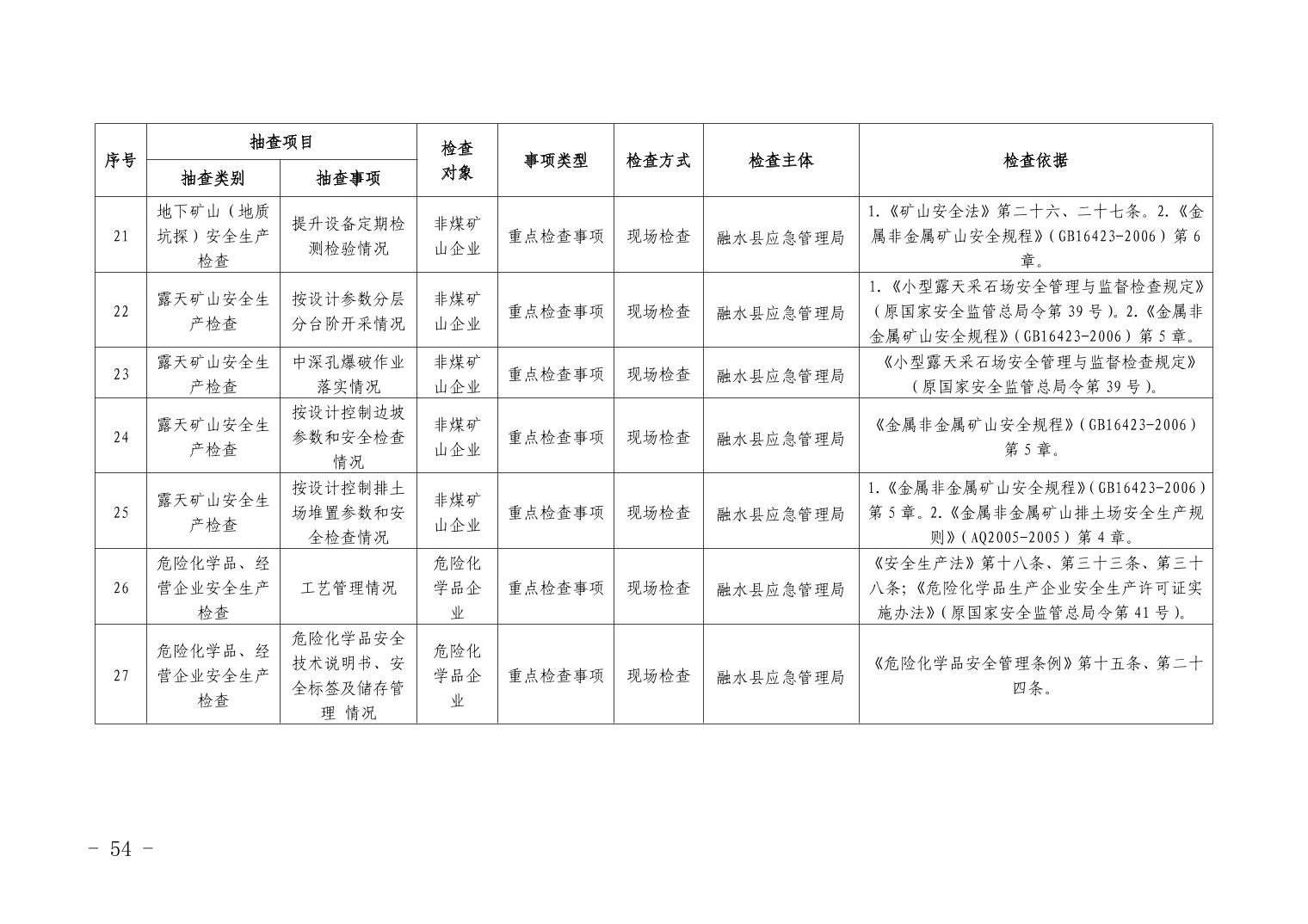 | 序号 | 抽查项目 抽查类别 | 抽查项目 抽查事项 | 检查对象 | 事项类型 | 检查方式 | 检查主体 | 检查依据 |
|---|---|---|---|---|---|---|---|
| 21 | 地下矿山（地质坑探）安全生产检查 | 提升设备定期检测检验情况 | 非煤矿山企业 | 重点检查事项 | 现场检查 | 融水县应急管理局 | 1.《矿山安全法》第二十六、二十七条。2.《金属非金属矿山安全规程》（GB16423-2006）第6章。 |
| 22 | 露天矿山安全生产检查 | 按设计参数分层分台阶开采情况 | 非煤矿山企业 | 重点检查事项 | 现场检查 | 融水县应急管理局 | 1.《小型露天采石场安全管理与监督检查规定》（原国家安全监管总局令第39号）。2.《金属非金属矿山安全规程》（GB16423-2006）第5章。 |
| 23 | 露天矿山安全生产检查 | 中深孔爆破作业落实情况 | 非煤矿山企业 | 重点检查事项 | 现场检查 | 融水县应急管理局 | 《小型露天采石场安全管理与监督检查规定》（原国家安全监管总局令第39号）。 |
| 24 | 露天矿山安全生产检查 | 按设计控制边坡参数和安全检查情况 | 非煤矿山企业 | 重点检查事项 | 现场检查 | 融水县应急管理局 | 《金属非金属矿山安全规程》（GB16423-2006）第5章。 |
| 25 | 露天矿山安全生产检查 | 按设计控制排土场堆置参数和安全检查情况 | 非煤矿山企业 | 重点检查事项 | 现场检查 | 融水县应急管理局 | 1.《金属非金属矿山安全规程》（GB16423-2006）第5章。2.《金属非金属矿山排土场安全生产规则》（AQ2005-2005）第4章。 |
| 26 | 危险化学品、经营企业安全生产检查 | 工艺管理情况 | 危险化学品企业 | 重点检查事项 | 现场检查 | 融水县应急管理局 | 《安全生产法》第十八条、第三十三条、第三十八条;《危险化学品生产企业安全生产许可证实施办法》（原国家安全监管总局令第41号）。 |
| 27 | 危险化学品、经营企业安全生产检查 | 危险化学品安全技术说明书、安全标签及储存管理 情况 | 危险化学品企业 | 重点检查事项 | 现场检查 | 融水县应急管理局 | 《危险化学品安全管理条例》第十五条、第二十四条。 |

- 54 -